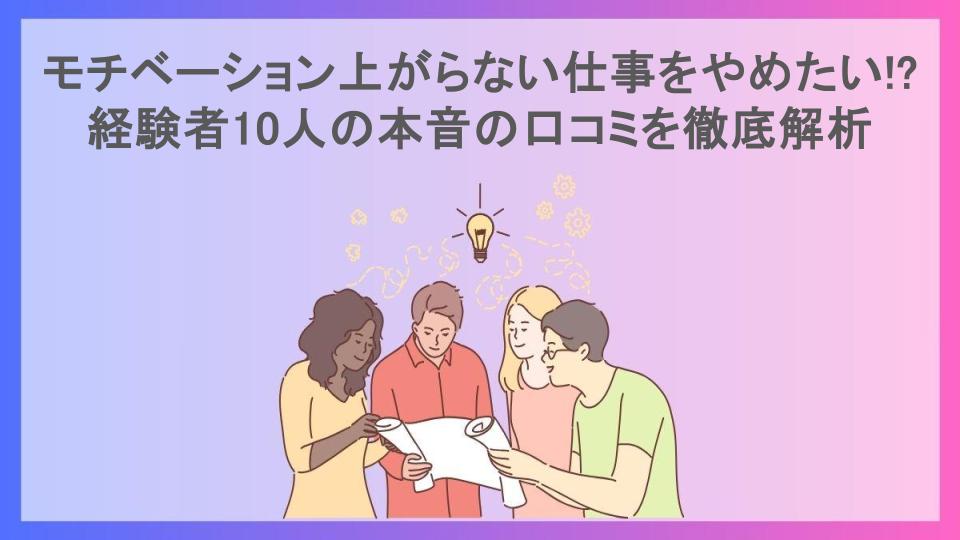 モチベーション上がらない仕事をやめたい⁉
経験者10人の本音の口コミを徹底解析